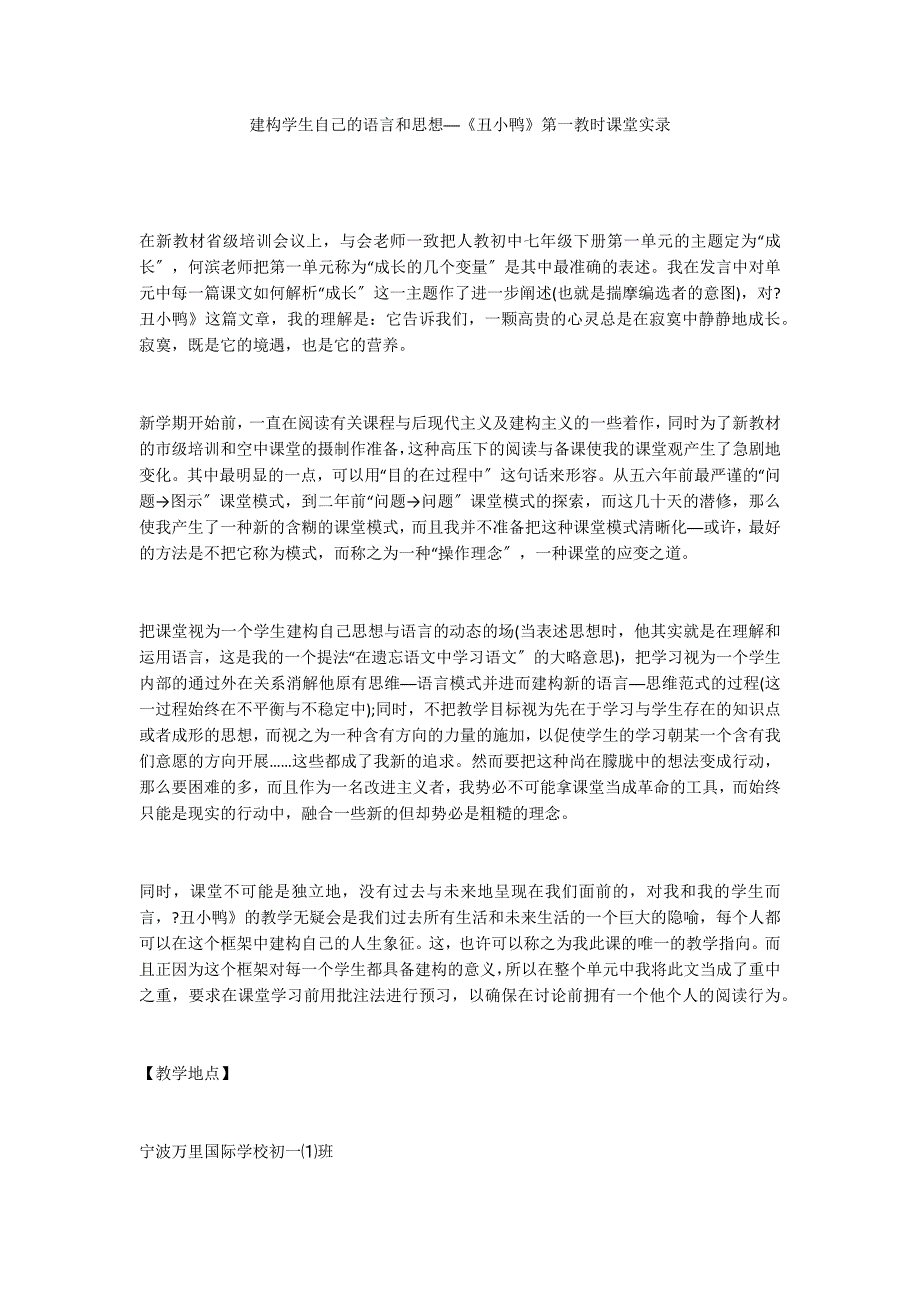 建构学生自己的语言和思想—《丑小鸭》第一教时课堂实录

在新教材省级培训会议上，与会老师一致把人教初中七年级下册第一单元的主题定为“成长″，何滨老师把第一单元称为“成长的几个变量″是其中最准确的表述。我在发言中对单元中每一篇课文如何解析“成长″这一主题作了进一步阐述(也就是揣摩编选者的意图)，对?丑小鸭》这篇文章，我的理解是：它告诉我们，一颗高贵的心灵总是在寂寞中静静地成长。寂寞，既是它的境遇，也是它的营养。

新学期开始前，一直在阅读有关课程与后现代主义及建构主义的一些着作，同时为了新教材的市级培训和空中课堂的摄制作准备，这种高压下的阅读与备课使我的课堂观产生了急剧地变化。其中最明显的一点，可以用“目的在过程中″这句话来形容。从五六年前最严谨的“问题→图示″课堂模式，到二年前“问题→问题″课堂模式的探索，而这几十天的潜修，那么使我产生了一种新的含糊的课堂模式，而且我并不准备把这种课堂模式清晰化—或许，最好的方法是不把它称为模式，而称之为一种“操作理念″，一种课堂的应变之道。

把课堂视为一个学生建构自己思想与语言的动态的场(当表述思想时，他其实就是在理解和运用语言，这是我的一个提法“在遗忘语文中学习语文″的大略意思)，把学习视为一个学生内部的通过外在关系消解他原有思维—语言模式并进而建构新的语言—思维范式的过程(这一过程始终在不平衡与不稳定中);同时，不把教学目标视为先在于学习与学生存在的知识点或者成形的思想，而视之为一种含有方向的力量的施加，以促使学生的学习朝某一个含有我们意愿的方向开展......这些都成了我新的追求。然而要把这种尚在朦胧中的想法变成行动，那么要困难的多，而且作为一名改进主义者，我势必不可能拿课堂当成革命的工具，而始终只能是现实的行动中，融合一些新的但却势必是粗糙的理念。

同时，课堂不可能是独立地，没有过去与未来地呈现在我们面前的，对我和我的学生而言，?丑小鸭》的教学无疑会是我们过去所有生活和未来生活的一个巨大的隐喻，每个人都可以在这个框架中建构自己的人生象征。这，也许可以称之为我此课的唯一的教学指向。而且正因为这个框架对每一个学生都具备建构的意义，所以在整个单元中我将此文当成了重中之重，要求在课堂学习前用批注法进行预习，以确保在讨论前拥有一个他个人的阅读行为。

【教学地点】

宁波万里国际学校初一⑴班